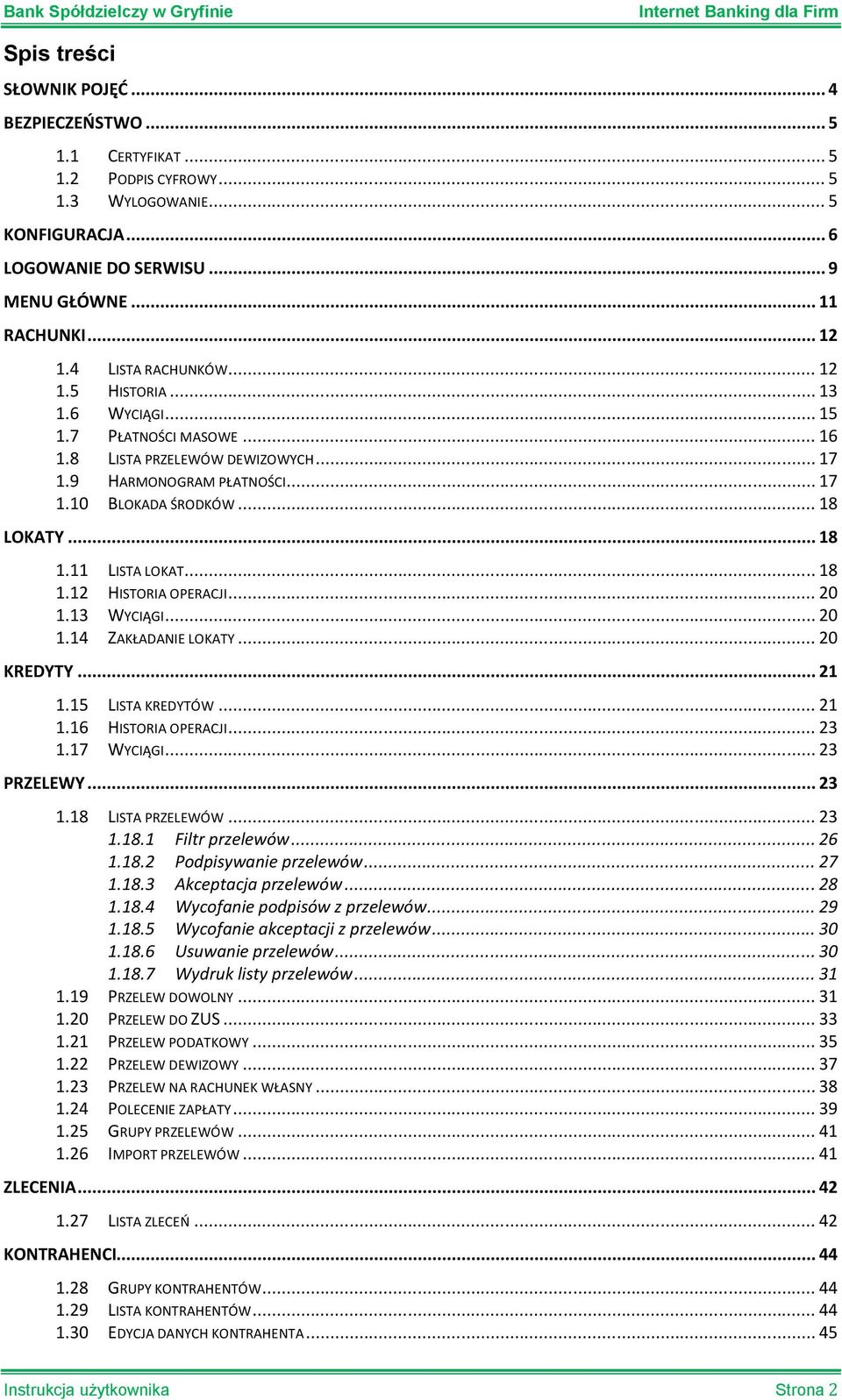 Bank Spółdzielczy w Gryfinie Internet Banking dla Firm

Spis treści

SŁOWNIK POJĘĆ ... 4
BEZPIECZEŃSTWO ... 5
1.1 CERTYFIKAT ... 5
1.2 PODPIS CYFROWY ... 5
1.3 WYLOGOWANIE ... 5
KONFIGURACJA ... 6
LOGOWANIE DO SERWISU ... 9
MENU GŁÓWNE ... 11
RACHUNKI ... 12
1.4 LISTA RACHUNKÓW ... 12
1.5 HISTORIA ... 13
1.6 WYCIĄGI ... 15
1.7 PŁATNOŚCI MASOWE ... 16
1.8 LISTA PRZELEWÓW DEWIZOWYCH ... 17
1.9 HARMONOGRAM PŁATNOŚCI ... 17
1.10 BLOKADA ŚRODKÓW ... 18
LOKATY ... 18
1.11 LISTA LOKAT ... 18
1.12 HISTORIA OPERACJI ... 20
1.13 WYCIĄGI ... 20
1.14 ZAKŁADANIE LOKATY ... 20
KREDYTY ... 21
1.15 LISTA KREDYTÓW ... 21
1.16 HISTORIA OPERACJI ... 23
1.17 WYCIĄGI ... 23
PRZELEWY ... 23
1.18 LISTA PRZELEWÓW ... 23
1.18.1 Filtr przelewów ... 26
1.18.2 Podpisywanie przelewów ... 27
1.18.3 Akceptacja przelewów ... 28
1.18.4 Wycofanie podpisów z przelewów ... 29
1.18.5 Wycofanie akceptacji z przelewów ... 30
1.18.6 Usuwanie przelewów ... 30
1.18.7 Wydruk listy przelewów ... 31
1.19 PRZELEW DOWOLNY ... 31
1.20 PRZELEW DO ZUS ... 33
1.21 PRZELEW PODATKOWY ... 35
1.22 PRZELEW DEWIZOWY ... 37
1.23 PRZELEW NA RACHUNEK WŁASNY ... 38
1.24 POLECENIE ZAPŁATY ... 39
1.25 GRUPY PRZELEWÓW ... 41
1.26 IMPORT PRZELEWÓW ... 41
ZLECENIA ... 42
1.27 LISTA ZLECEŃ ... 42
KONTRAHENCI ... 44
1.28 GRUPY KONTRAHENTÓW ... 44
1.29 LISTA KONTRAHENTÓW ... 44
1.30 EDYCJA DANYCH KONTRAHENTA ... 45

Instrukcja użytkownika Strona 2